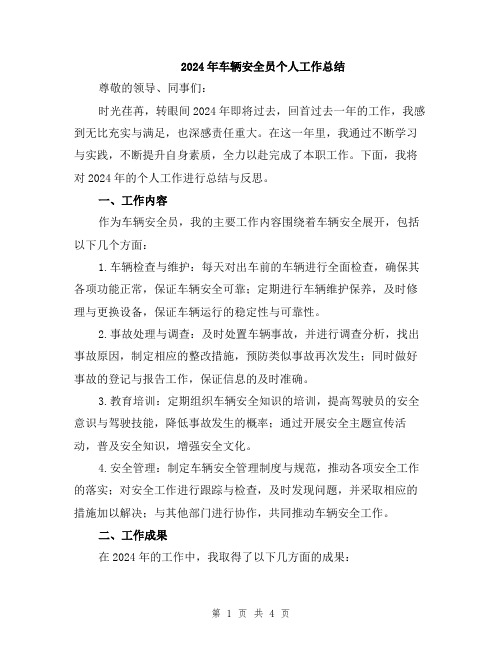 2024年车辆安全员个人工作总结

尊敬的领导、同事们：

时光荏苒，转眼间2024年即将过去，回首过去一年的工作，我感到无比充实与满足，也深感责任重大。在这一年里，我通过不断学习与实践，不断提升自身素质，全力以赴完成了本职工作。下面，我将对2024年的个人工作进行总结与反思。

一、工作内容

作为车辆安全员，我的主要工作内容围绕着车辆安全展开，包括以下几个方面：

1.车辆检查与维护：每天对出车前的车辆进行全面检查，确保其各项功能正常，保证车辆安全可靠；定期进行车辆维护保养，及时修理与更换设备，保证车辆运行的稳定性与可靠性。

2.事故处理与调查：及时处置车辆事故，并进行调查分析，找出事故原因，制定相应的整改措施，预防类似事故再次发生；同时做好事故的登记与报告工作，保证信息的及时准确。

3.教育培训：定期组织车辆安全知识的培训，提高驾驶员的安全意识与驾驶技能，降低事故发生的概率；通过开展安全主题宣传活动，普及安全知识，增强安全文化。

4.安全管理：制定车辆安全管理制度与规范，推动各项安全工作的落实；对安全工作进行跟踪与检查，及时发现问题，并采取相应的措施加以解决；与其他部门进行协作，共同推动车辆安全工作。

二、工作成果

在2024年的工作中，我取得了以下几方面的成果：

第 1 页 共 4 页